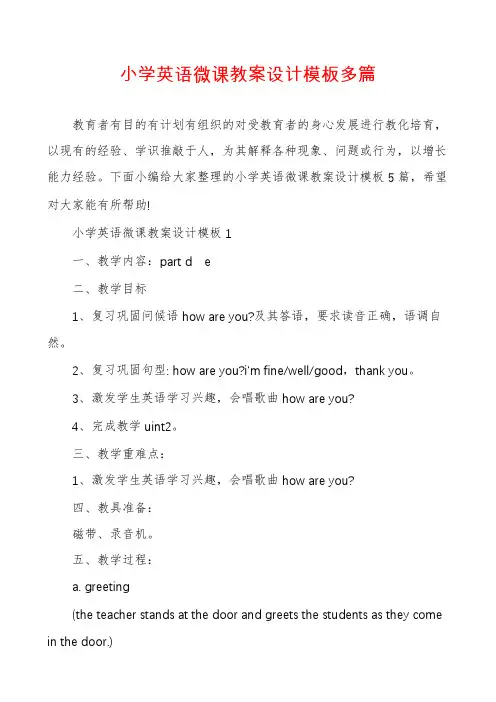 小学英语微课教案设计模板多篇

教育者有目的有计划有组织的对受教育者的身心发展进行教化培育，以现有的经验、学识推敲于人，为其解释各种现象、问题或行为，以增长能力经验。下面小编给大家整理的小学英语微课教案设计模板5篇，希望对大家能有所帮助!

小学英语微课教案设计模板1

一、教学内容：part d e

二、教学目标

1、复习巩固问候语how are you?及其答语，要求读音正确，语调自然。

2、复习巩固句型: how are you?i'm fine/well/good，thank you。

3、激发学生英语学习兴趣，会唱歌曲how are you?

4、完成教学uint2。

三、教学重难点：

1、激发学生英语学习兴趣，会唱歌曲how are you?

四、教具准备：

磁带、录音机。

五、教学过程：

a. greeting

(the teacher stands at the door and greets the students as they come in the door.)